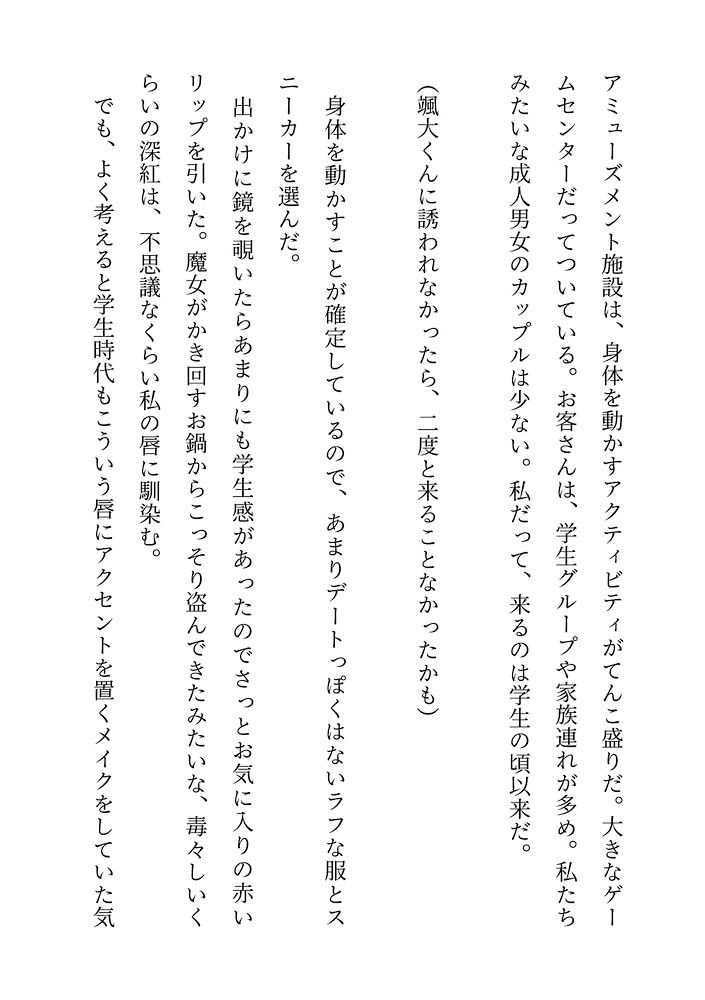 アミューズメント施設は、身体を動かすアクティビティがてんこ盛りだ。大きなゲームセンターだってついている。お客さんは、学生グループや家族連れが多め。私たちみたいな成人男女のカップルは少ない。私だって、来るのは学生の頃以来だ。

（颯大くんに誘われなかったら、二度と来ることなかったかも）

身体を動かすことが確定しているので、あまりデートっぽくはないラフな服とスニーカーを選んだ。

出かけに鏡を覗いたらあまりにも学生感があったのでさっとお気に入りの赤いリップを引いた。魔女がかき回すお鍋からこっそり盗んできたみたいな、毒々しいくらいの深紅は、不思議なくらい私の唇に馴染む。

でも、よく考えると学生時代もこういう唇にアクセントを置くメイクをしていた気